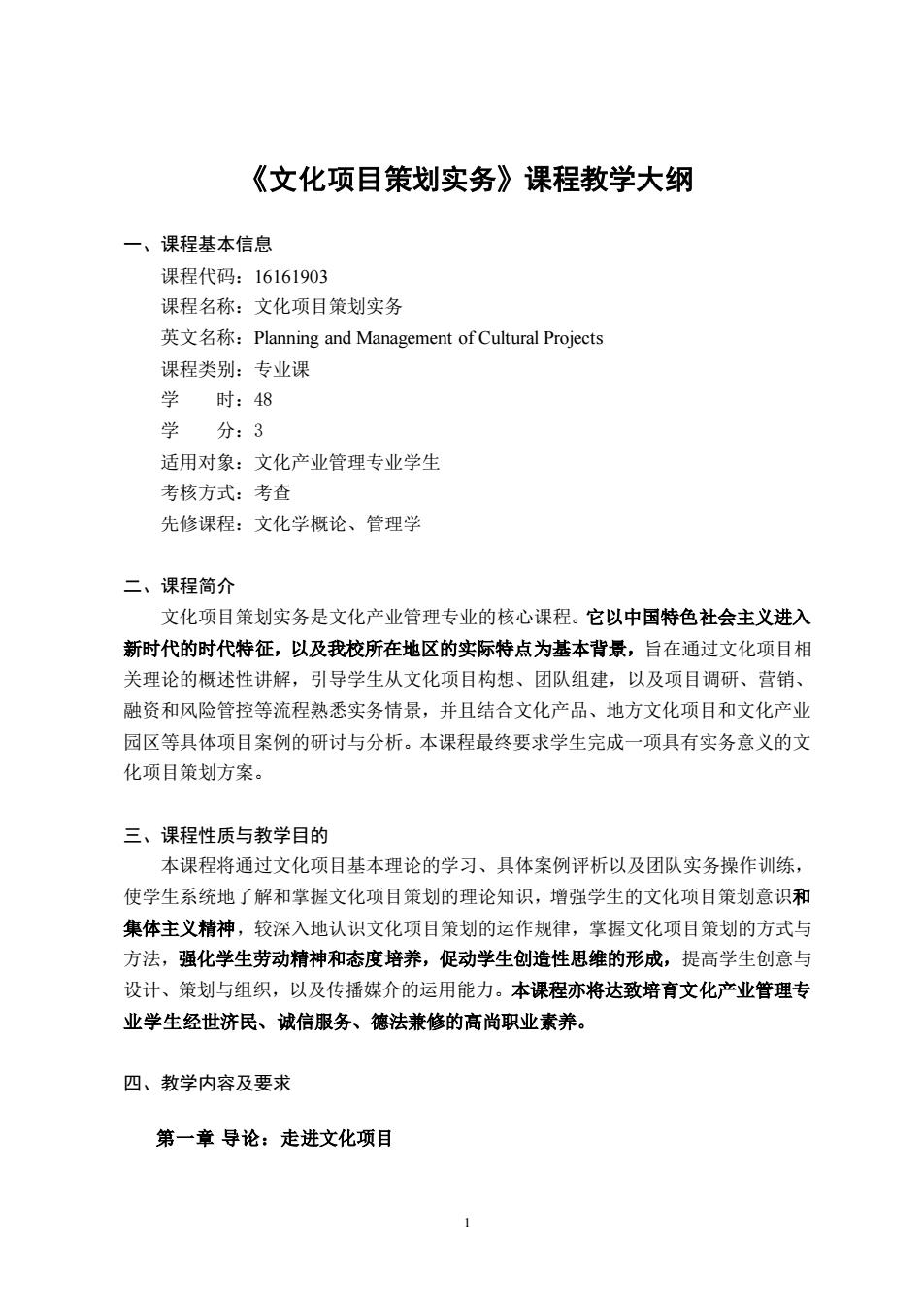 《文化项目策划实务》课程教学大纲

一、课程基本信息

课程代码：16161903
课程名称：文化项目策划实务
英文名称：Planning and Management of Cultural Projects
课程类别：专业课
学　　时：48
学　　分：3
适用对象：文化产业管理专业学生
考核方式：考查
先修课程：文化学概论、管理学

二、课程简介

文化项目策划实务是文化产业管理专业的核心课程。它以中国特色社会主义进入新时代的时代特征，以及我校所在地区的实际特点为基本背景，旨在通过文化项目相关理论的概述性讲解，引导学生从文化项目构想、团队组建，以及项目调研、营销、融资和风险管控等流程熟悉实务情景，并且结合文化产品、地方文化项目和文化产业园区等具体项目案例的研讨与分析。本课程最终要求学生完成一项具有实务意义的文化项目策划方案。

三、课程性质与教学目的

本课程将通过文化项目基本理论的学习、具体案例评析以及团队实务操作训练，使学生系统地了解和掌握文化项目策划的理论知识，增强学生的文化项目策划意识和集体主义精神，较深入地认识文化项目策划的运作规律，掌握文化项目策划的方式与方法，强化学生劳动精神和态度培养，促动学生创造性思维的形成，提高学生创意与设计、策划与组织，以及传播媒介的运用能力。本课程亦将达致培育文化产业管理专业学生经世济民、诚信服务、德法兼修的高尚职业素养。

四、教学内容及要求

第一章 导论：走进文化项目

1